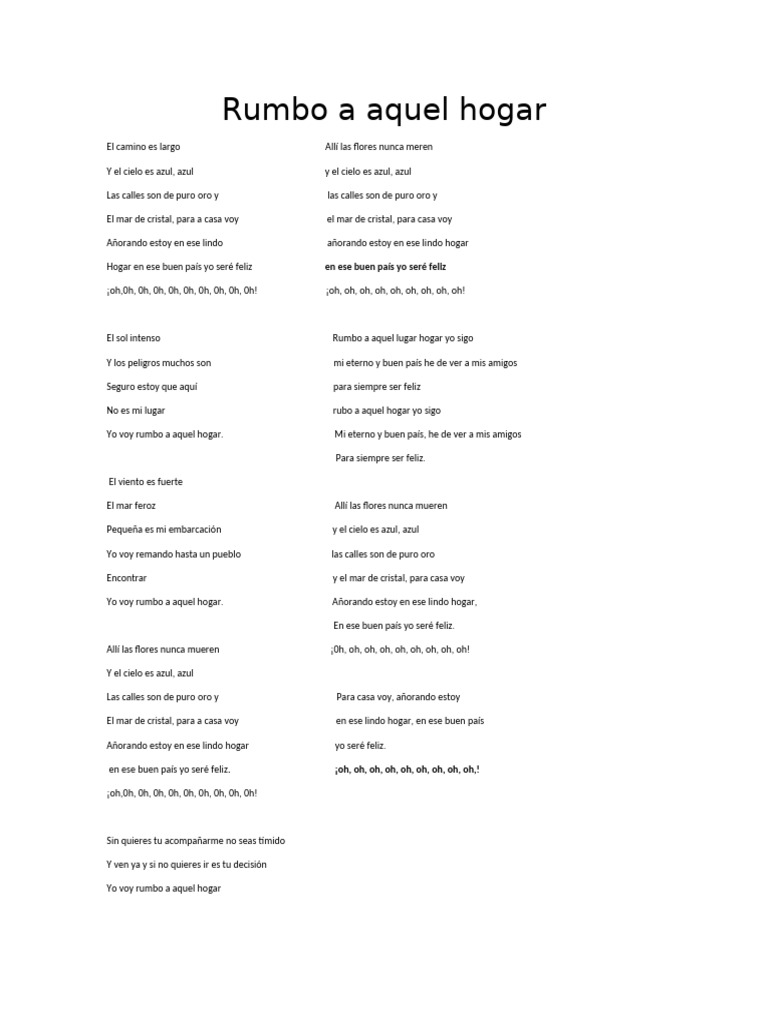 Rumbo a aquel hogar

El camino es largo

Y el cielo es azul, azul

Las calles son de puro oro y

El mar de cristal, para a casa voy

Añorando estoy en ese lindo

Hogar en ese buen país yo seré feliz

¡oh,0h, 0h, 0h, 0h, 0h, 0h, 0h, 0h, 0h!

El sol intenso

Y los peligros muchos son

Seguro estoy que aquí

No es mi lugar

Yo voy rumbo a aquel hogar.

El viento es fuerte

El mar feroz

Pequeña es mi embarcación

Yo voy remando hasta un pueblo

Encontrar

Yo voy rumbo a aquel hogar.

Allí las flores nunca mueren

Y el cielo es azul, azul

Las calles son de puro oro y

El mar de cristal, para a casa voy

Añorando estoy en ese lindo hogar

en ese buen país yo seré feliz.

¡oh,0h, 0h, 0h, 0h, 0h, 0h, 0h, 0h, 0h!

Sin quieres tu acompañarme no seas tímido

Y ven ya y si no quieres ir es tu decisión

Yo voy rumbo a aquel hogar

Allí las flores nunca meren

y el cielo es azul, azul

las calles son de puro oro y

el mar de cristal, para casa voy

añorando estoy en ese lindo hogar

en ese buen país yo seré feliz

¡oh, oh, oh, oh, oh, oh, oh, oh, oh!

Rumbo a aquel lugar hogar yo sigo

mi eterno y buen país he de ver a mis amigos

para siempre ser feliz

rubo a aquel hogar yo sigo

Mi eterno y buen país, he de ver a mis amigos

Para siempre ser feliz.

Allí las flores nunca mueren

y el cielo es azul, azul

las calles son de puro oro

y el mar de cristal, para casa voy

Añorando estoy en ese lindo hogar,

En ese buen país yo seré feliz.

¡0h, oh, oh, oh, oh, oh, oh, oh, oh!

Para casa voy, añorando estoy

en ese lindo hogar, en ese buen país

yo seré feliz.

¡oh, oh, oh, oh, oh, oh, oh, oh, oh,!